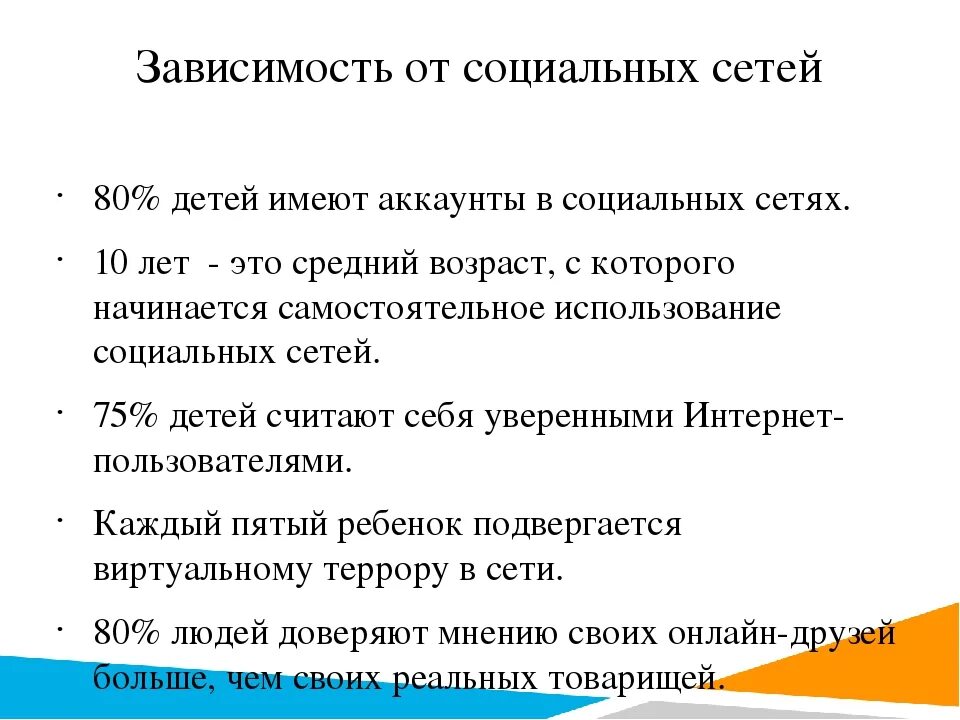 Зависимость от социальных сетей

• 80% детей имеют аккаунты в социальных сетях.

• 10 лет - это средний возраст, с которого начинается самостоятельное использование социальных сетей.

• 75% детей считают себя уверенными Интернет-пользователями.

• Каждый пятый ребенок подвергается виртуальному террору в сети.

• 80% людей доверяют мнению своих онлайн-друзей больше, чем своих реальных товарищей.